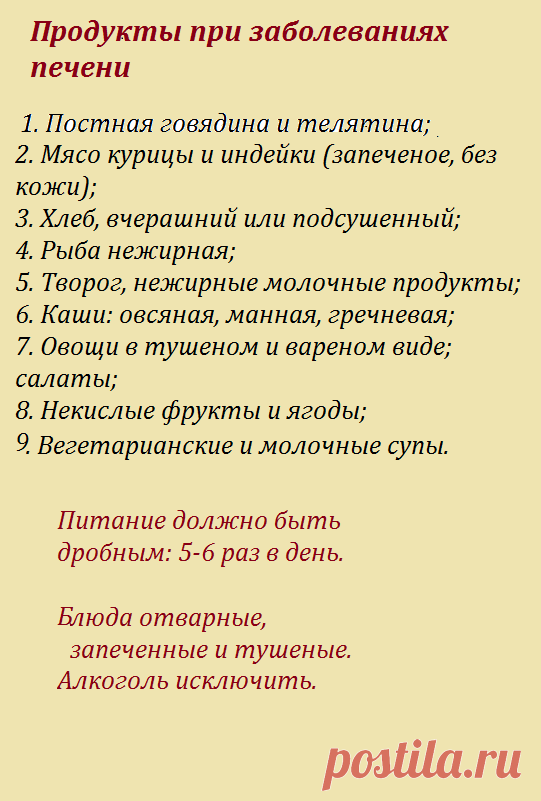 Продукты при заболеваниях печени

1. Постная говядина и телятина;
2. Мясо курицы и индейки (запеченое, без кожи);
3. Хлеб, вчерашний или подсушенный;
4. Рыба нежирная;
5. Творог, нежирные молочные продукты;
6. Каши: овсяная, манная, гречневая;
7. Овощи в тушеном и вареном виде; салаты;
8. Некислые фрукты и ягоды;
9. Вегетарианские и молочные супы.

Питание должно быть дробным: 5-6 раз в день.

Блюда отварные, запеченные и тушеные.
Алкоголь исключить.

postila.ru